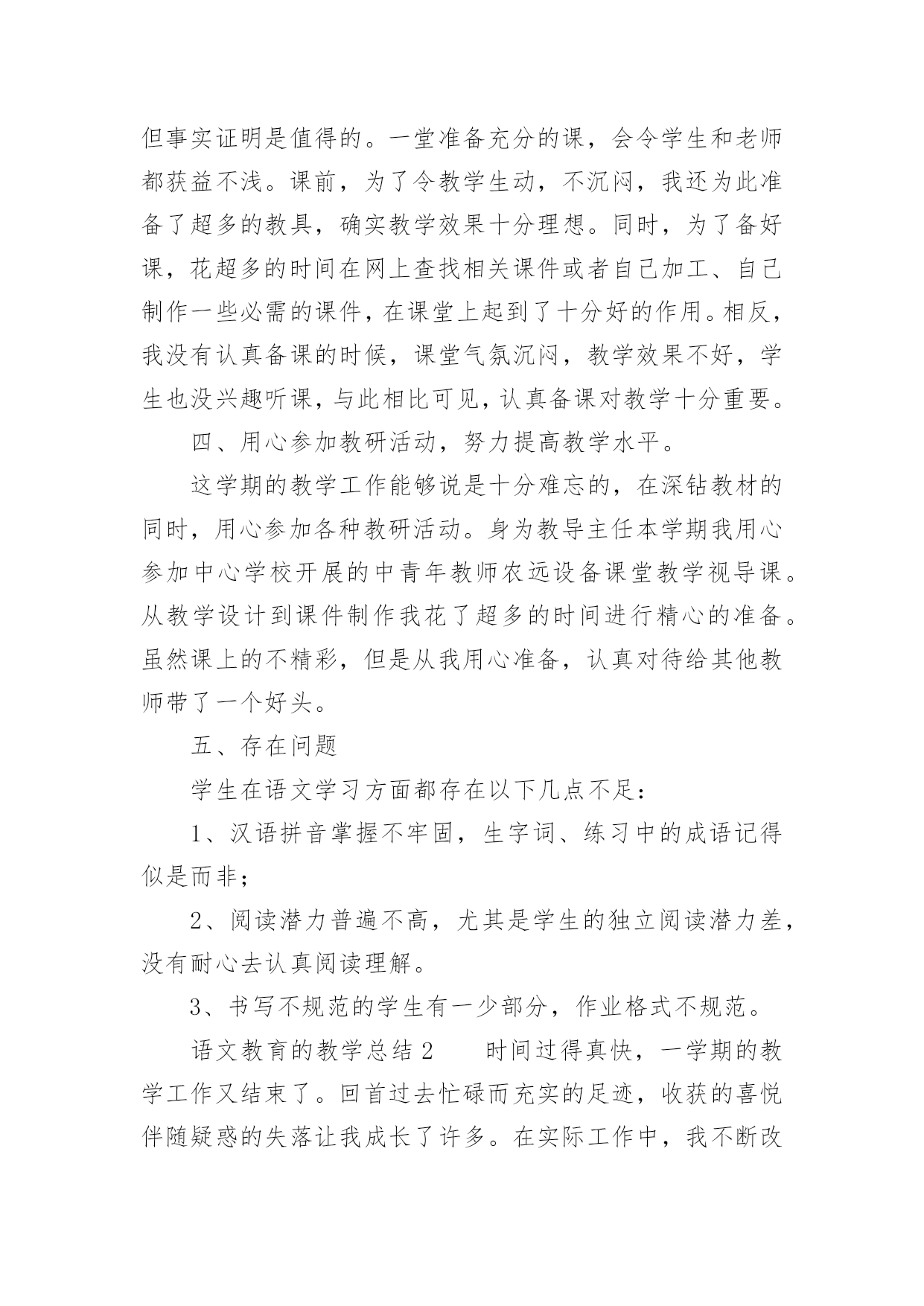 但事实证明是值得的。一堂准备充分的课，会令学生和老师都获益不浅。课前，为了令教学生动，不沉闷，我还为此准备了超多的教具，确实教学效果十分理想。同时，为了备好课，花超多的时间在网上查找相关课件或者自己加工、自己制作一些必需的课件，在课堂上起到了十分好的作用。相反，我没有认真备课的时候，课堂气氛沉闷，教学效果不好，学生也没兴趣听课，与此相比可见，认真备课对教学十分重要。

四、用心参加教研活动，努力提高教学水平。

这学期的教学工作能够说是十分难忘的，在深钻教材的同时，用心参加各种教研活动。身为教导主任本学期我用心参加中心学校开展的中青年教师农远设备课堂教学视导课。从教学设计到课件制作我花了超多的时间进行精心的准备。虽然课上的不精彩，但是从我用心准备，认真对待给其他教师带了一个好头。

五、存在问题

学生在语文学习方面都存在以下几点不足：

1、汉语拼音掌握不牢固，生字词、练习中的成语记得似是而非；

2、阅读潜力普遍不高，尤其是学生的独立阅读潜力差，没有耐心去认真阅读理解。

3、书写不规范的学生有一少部分，作业格式不规范。

语文教育的教学总结2　　时间过得真快，一学期的教学工作又结束了。回首过去忙碌而充实的足迹，收获的喜悦伴随疑惑的失落让我成长了许多。在实际工作中，我不断改